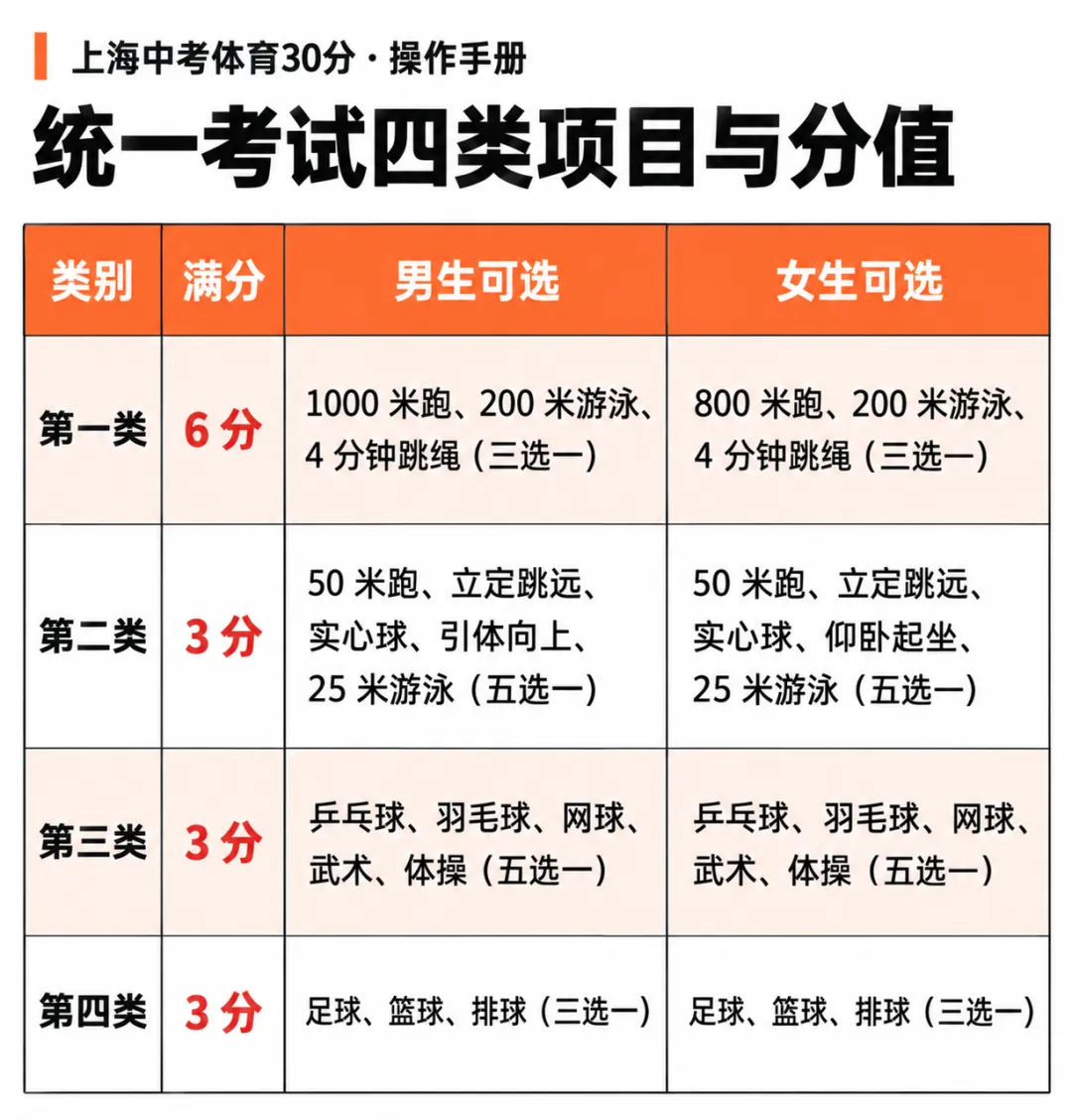 上海中考体育30分·操作手册

统一考试四类项目与分值

| 类别 | 满分 | 男生可选 | 女生可选 |
|---|---|---|---|
| 第一类 | 6分 | 1000米跑、200米游泳、4分钟跳绳（三选一） | 800米跑、200米游泳、4分钟跳绳（三选一） |
| 第二类 | 3分 | 50米跑、立定跳远、实心球、引体向上、25米游泳（五选一） | 50米跑、立定跳远、实心球、仰卧起坐、25米游泳（五选一） |
| 第三类 | 3分 | 乒乓球、羽毛球、网球、武术、体操（五选一） | 乒乓球、羽毛球、网球、武术、体操（五选一） |
| 第四类 | 3分 | 足球、篮球、排球（三选一） | 足球、篮球、排球（三选一） |